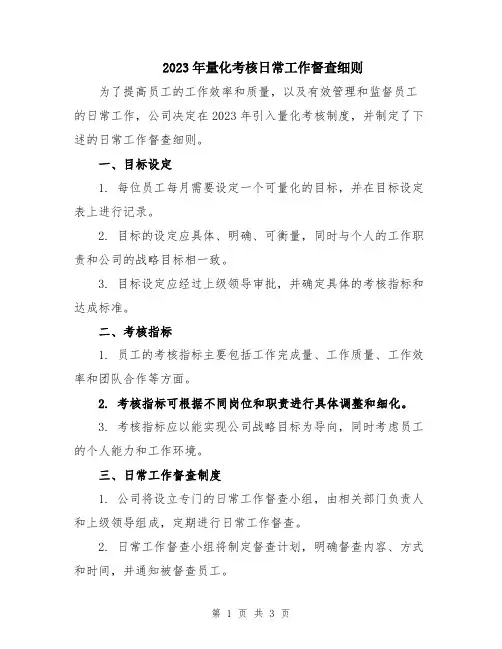 2023年量化考核日常工作督查细则

为了提高员工的工作效率和质量，以及有效管理和监督员工的日常工作，公司决定在2023年引入量化考核制度，并制定了下述的日常工作督查细则。

一、目标设定

1. 每位员工每月需要设定一个可量化的目标，并在目标设定表上进行记录。

2. 目标的设定应具体、明确、可衡量，同时与个人的工作职责和公司的战略目标相一致。

3. 目标设定应经过上级领导审批，并确定具体的考核指标和达成标准。

二、考核指标

1. 员工的考核指标主要包括工作完成量、工作质量、工作效率和团队合作等方面。

2. 考核指标可根据不同岗位和职责进行具体调整和细化。

3. 考核指标应以能实现公司战略目标为导向，同时考虑员工的个人能力和工作环境。

三、日常工作督查制度

1. 公司将设立专门的日常工作督查小组，由相关部门负责人和上级领导组成，定期进行日常工作督查。

2. 日常工作督查小组将制定督查计划，明确督查内容、方式和时间，并通知被督查员工。

第 1 页 共 3 页